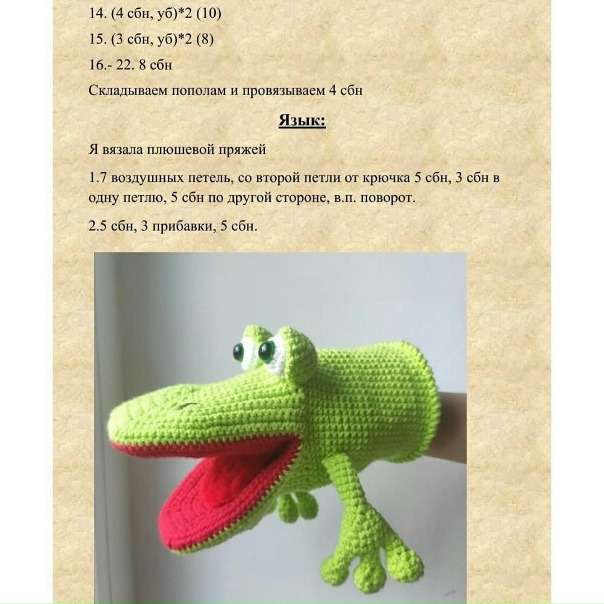 14. (4 сбн, уб)*2 (10)

15. (3 сбн, уб)*2 (8)

16.- 22. 8 сбн

Складываем пополам и провязываем 4 сбн

Язык:

Я вязала плюшевой пряжей

1.7 воздушных петель, со второй петли от крючка 5 сбн, 3 сбн в одну петлю, 5 сбн по другой стороне, в.п. поворот.

2.5 сбн, 3 прибавки, 5 сбн.